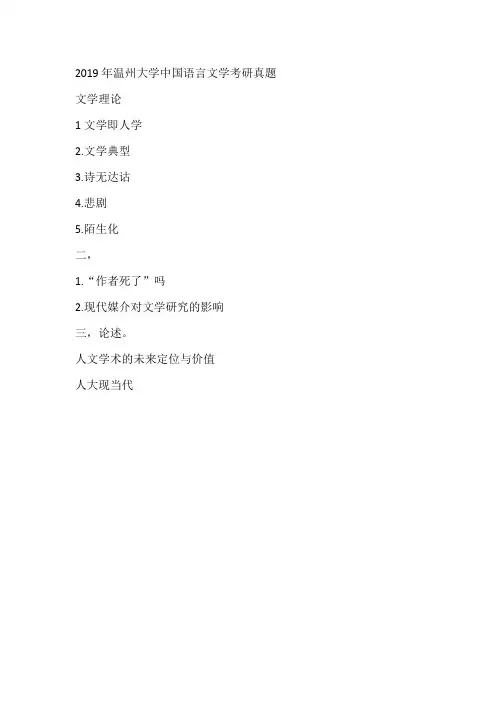 2019年温州大学中国语言文学考研真题

文学理论

1文学即人学

2.文学典型

3.诗无达诂

4.悲剧

5.陌生化

二，

1.“作者死了”吗

2.现代媒介对文学研究的影响

三，论述。

人文学术的未来定位与价值

人大现当代